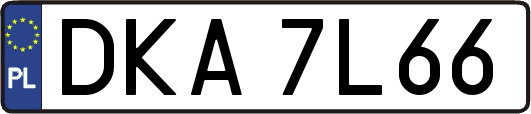 PL
DKA 7L66